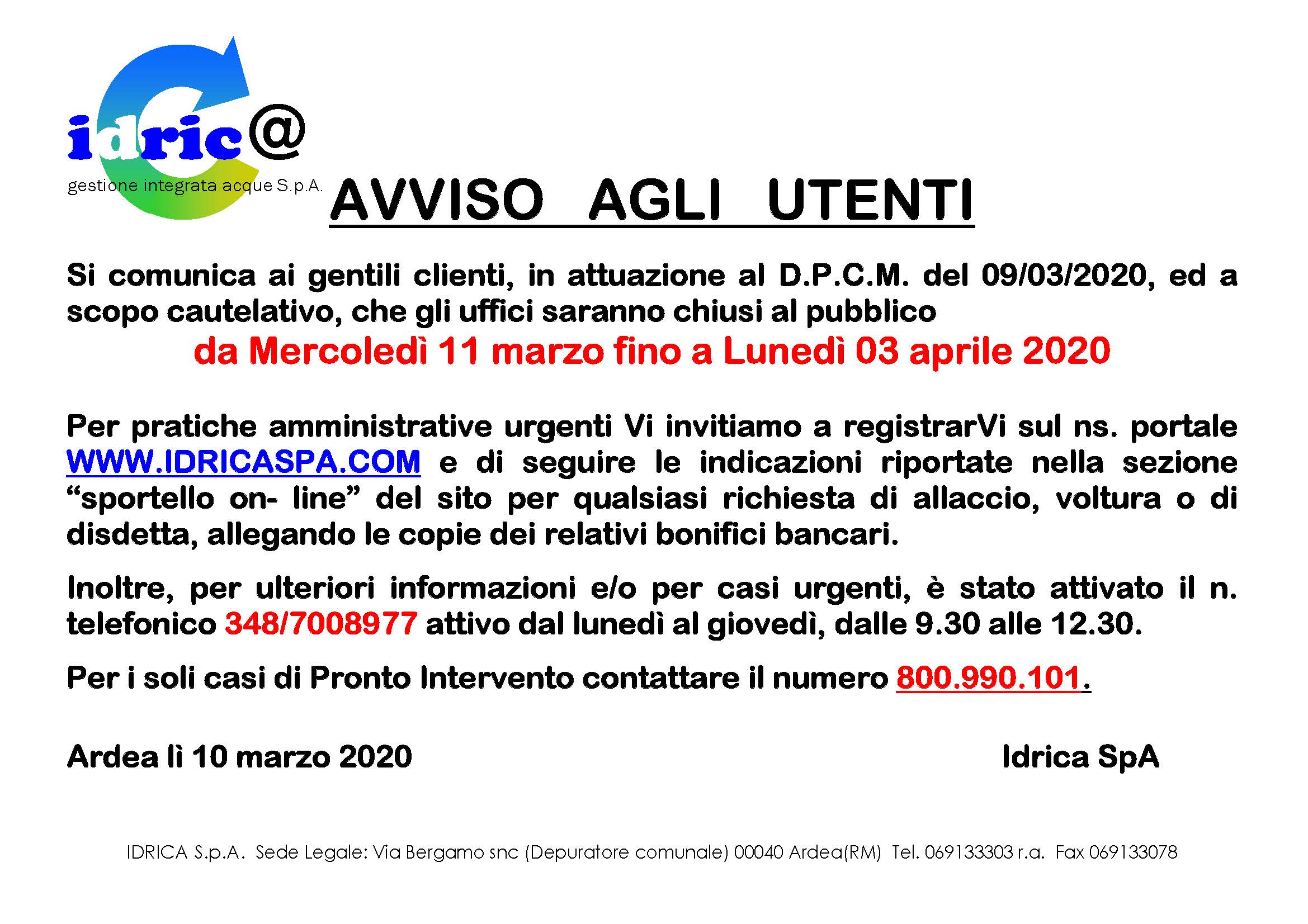 idric@
gestione integrata acque S.p.A.

AVVISO AGLI UTENTI

Si comunica ai gentili clienti, in attuazione al D.P.C.M. del 09/03/2020, ed a scopo cautelativo, che gli uffici saranno chiusi al pubblico

da Mercoledì 11 marzo fino a Lunedì 03 aprile 2020

Per pratiche amministrative urgenti Vi invitiamo a registrarVi sul ns. portale WWW.IDRICASPA.COM e di seguire le indicazioni riportate nella sezione "sportello on- line" del sito per qualsiasi richiesta di allaccio, voltura o di disdetta, allegando le copie dei relativi bonifici bancari.

Inoltre, per ulteriori informazioni e/o per casi urgenti, è stato attivato il n. telefonico 348/7008977 attivo dal lunedì al giovedì, dalle 9.30 alle 12.30.

Per i soli casi di Pronto Intervento contattare il numero 800.990.101.

Ardea lì 10 marzo 2020

Idrica SpA

IDRICA S.p.A. Sede Legale: Via Bergamo snc (Depuratore comunale) 00040 Ardea(RM) Tel. 069133303 r.a. Fax 069133078